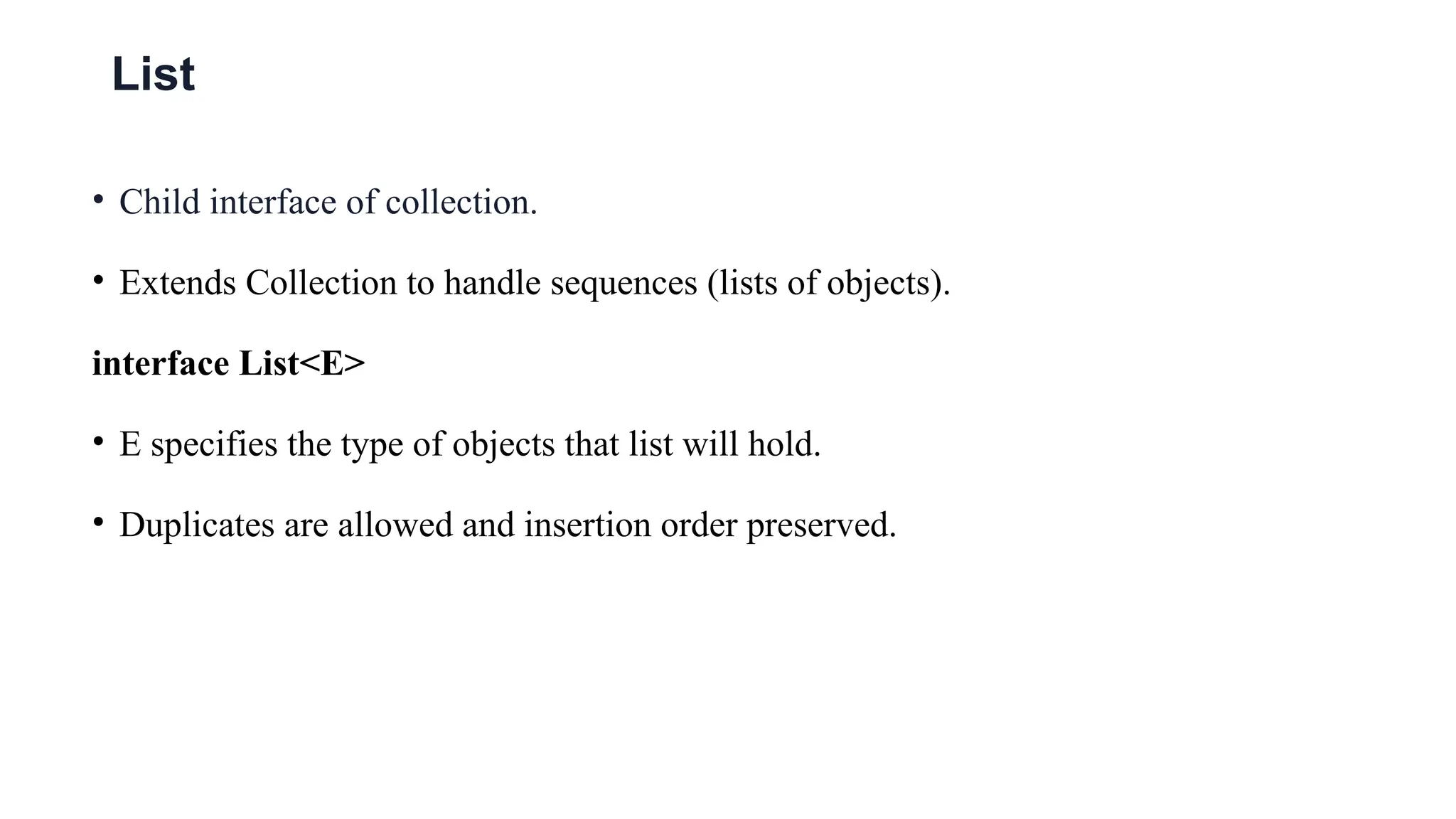 List

• Child interface of collection.

• Extends Collection to handle sequences (lists of objects).

interface List<E>

• E specifies the type of objects that list will hold.

• Duplicates are allowed and insertion order preserved.